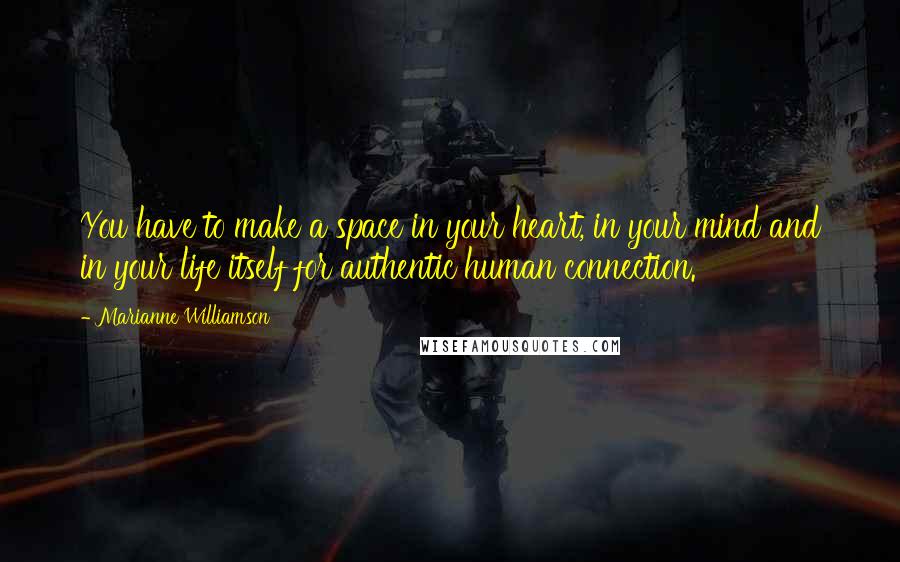 You have to make a space in your heart, in your mind and in your life itself for authentic human connection.

- Marianne Williamson

WISEFAMOUSQUOTES.COM